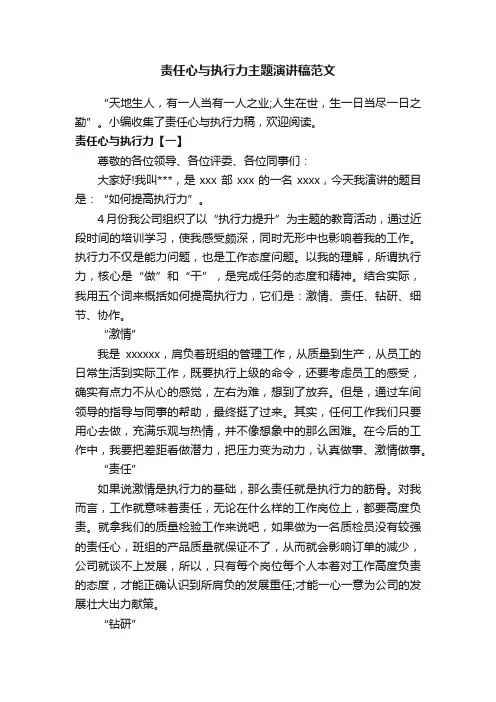 责任心与执行力主题演讲稿范文

“天地生人，有一人当有一人之业;人生在世，生一日当尽一日之勤”。小编收集了责任心与执行力稿，欢迎阅读。

责任心与执行力【一】

尊敬的各位领导、各位评委、各位同事们：

大家好!我叫***，是 xxx 部 xxx 的一名 xxxx，今天我演讲的题目是：“如何提高执行力”。

4月份我公司组织了以“执行力提升”为主题的教育活动，通过近段时间的培训学习，使我感受颇深，同时无形中也影响着我的工作。执行力不仅是能力问题，也是工作态度问题。以我的理解，所谓执行力，核心是“做”和“干”，是完成任务的态度和精神。结合实际，我用五个词来概括如何提高执行力，它们是：激情、责任、钻研、细节、协作。

“激情”

我是 xxxxxx，肩负着班组的管理工作，从质量到生产，从员工的日常生活到实际工作，既要执行上级的命令，还要考虑员工的感受，确实有点力不从心的感觉，左右为难，想到了放弃。但是，通过车间领导的指导与同事的帮助，最终挺了过来。其实，任何工作我们只要用心去做，充满乐观与热情，并不像想象中的那么困难。在今后的工作中，我要把差距看做潜力，把压力变为动力，认真做事、激情做事。

“责任”

如果说激情是执行力的基础，那么责任就是执行力的筋骨。对我而言，工作就意味着责任，无论在什么样的工作岗位上，都要高度负责。就拿我们的质量检验工作来说吧，如果做为一名质检员没有较强的责任心，班组的产品质量就保证不了，从而就会影响订单的减少，公司就谈不上发展，所以，只有每个岗位每个人本着对工作高度负责的态度，才能正确认识到所肩负的发展重任;才能一心一意为公司的发展壮大出力献策。

“钻研”